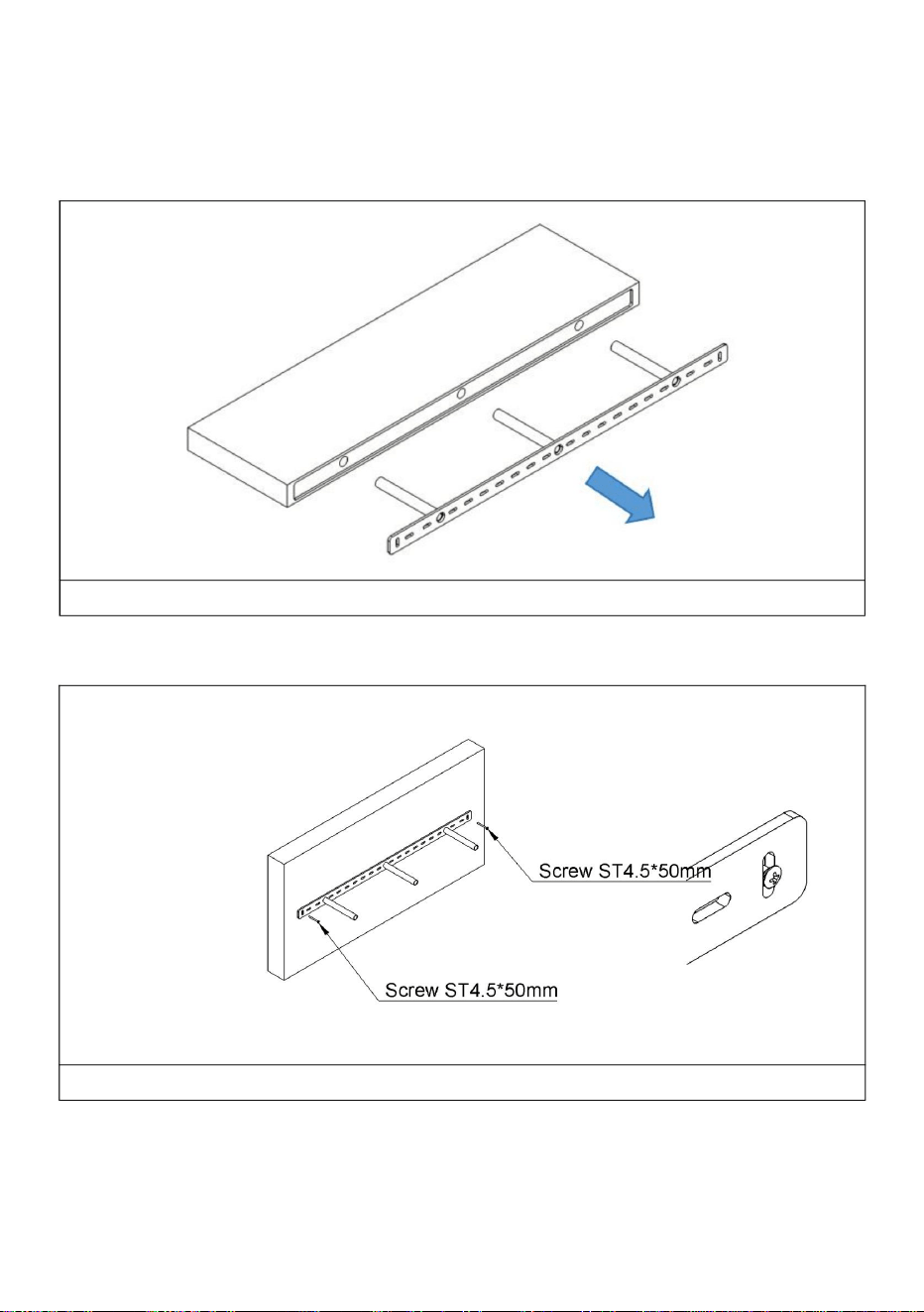 Screw ST4.5*50mm

Screw ST4.5*50mm